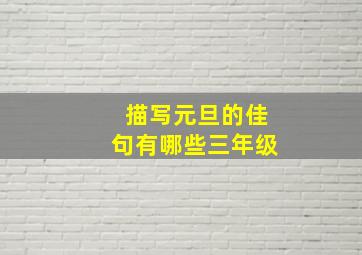 描写元旦的佳句有哪些三年级